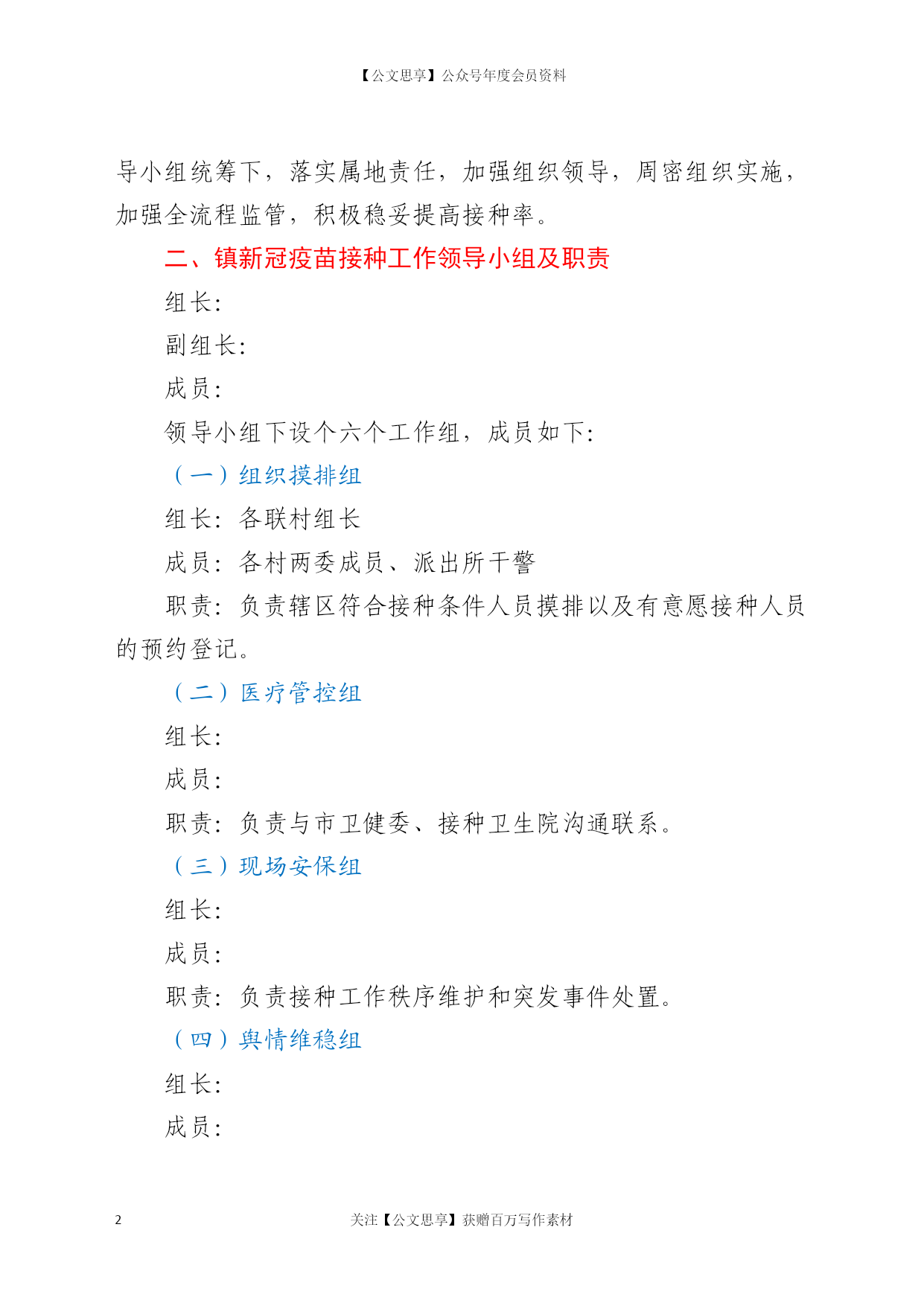 【公文思享】公众号年度会员资料

导小组统筹下，落实属地责任，加强组织领导，周密组织实施，加强全流程监管，积极稳妥提高接种率。

二、镇新冠疫苗接种工作领导小组及职责

组长：

副组长：

成员：

领导小组下设个六个工作组，成员如下：

（一）组织摸排组

组长：各联村组长

成员：各村两委成员、派出所干警

职责：负责辖区符合接种条件人员摸排以及有意愿接种人员的预约登记。

（二）医疗管控组

组长：

成员：

职责：负责与市卫健委、接种卫生院沟通联系。

（三）现场安保组

组长：

成员：

职责：负责接种工作秩序维护和突发事件处置。

（四）舆情维稳组

组长：

成员：

2

关注【公文思享】获赠百万写作素材